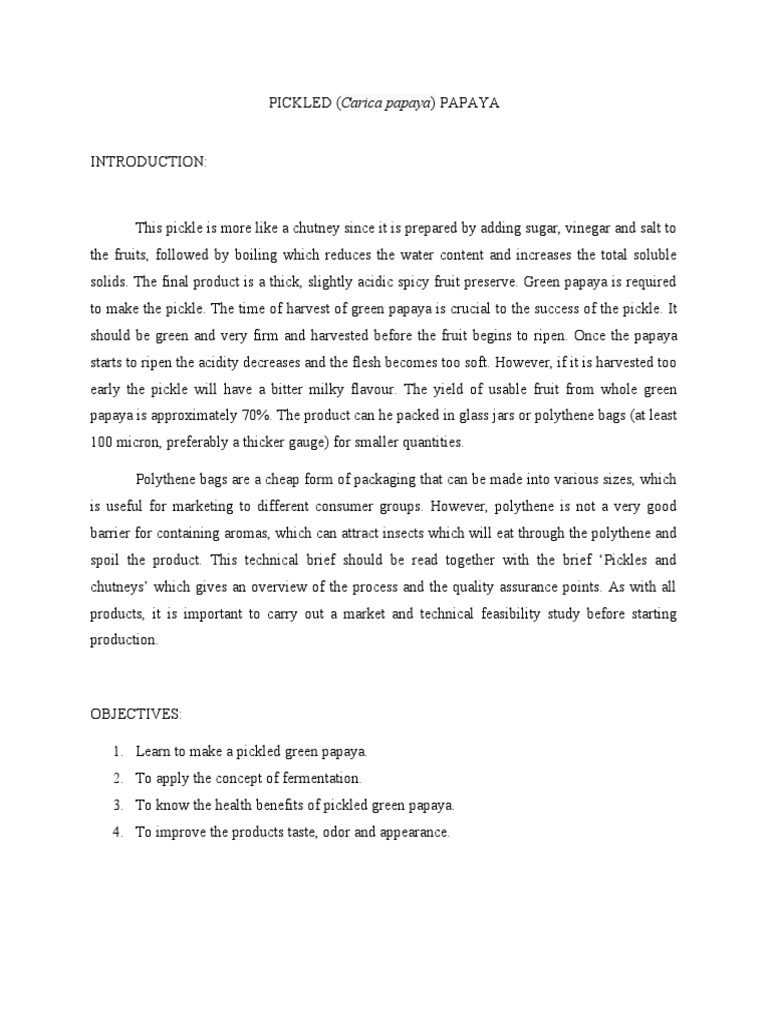 PICKLED (Carica papaya) PAPAYA

INTRODUCTION:

This pickle is more like a chutney since it is prepared by adding sugar, vinegar and salt to the fruits, followed by boiling which reduces the water content and increases the total soluble solids. The final product is a thick, slightly acidic spicy fruit preserve. Green papaya is required to make the pickle. The time of harvest of green papaya is crucial to the success of the pickle. It should be green and very firm and harvested before the fruit begins to ripen. Once the papaya starts to ripen the acidity decreases and the flesh becomes too soft. However, if it is harvested too early the pickle will have a bitter milky flavour. The yield of usable fruit from whole green papaya is approximately 70%. The product can he packed in glass jars or polythene bags (at least 100 micron, preferably a thicker gauge) for smaller quantities.

Polythene bags are a cheap form of packaging that can be made into various sizes, which is useful for marketing to different consumer groups. However, polythene is not a very good barrier for containing aromas, which can attract insects which will eat through the polythene and spoil the product. This technical brief should be read together with the brief 'Pickles and chutneys' which gives an overview of the process and the quality assurance points. As with all products, it is important to carry out a market and technical feasibility study before starting production.

OBJECTIVES:

1. Learn to make a pickled green papaya.
2. To apply the concept of fermentation.
3. To know the health benefits of pickled green papaya.
4. To improve the products taste, odor and appearance.